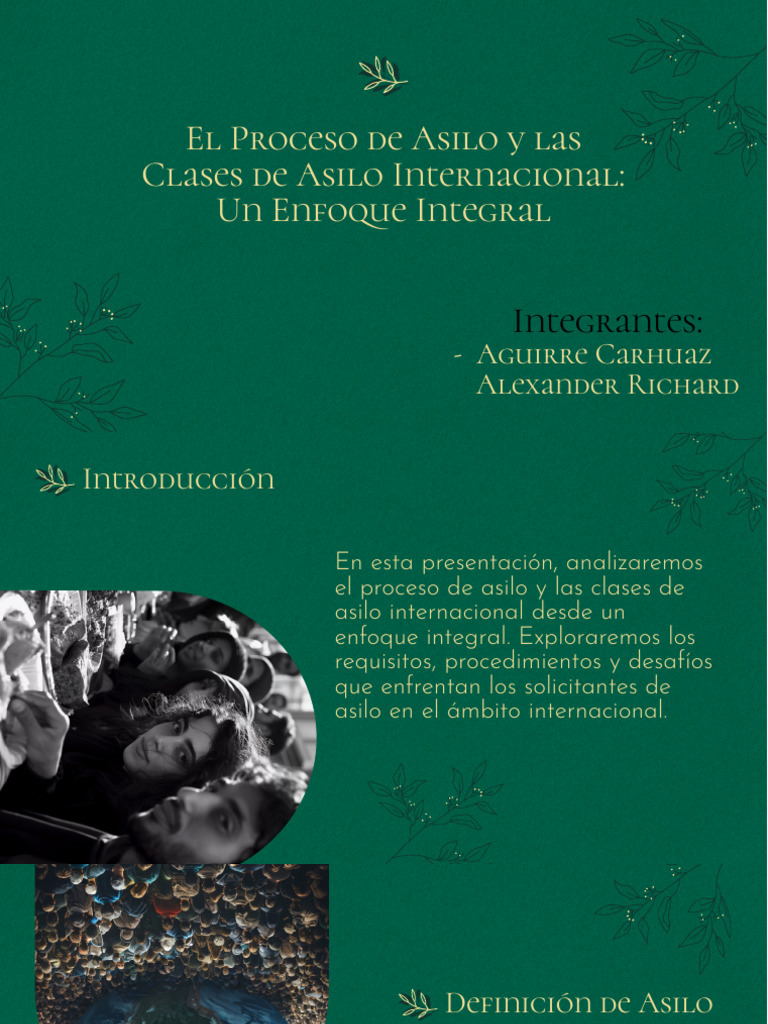 El Proceso de Asilo y las Clases de Asilo Internacional: Un Enfoque Integral

Integrantes:
- Aguirre Carhuaz Alexander Richard

Introducción

En esta presentación, analizaremos el proceso de asilo y las clases de asilo internacional desde un enfoque integral. Exploraremos los requisitos, procedimientos y desafíos que enfrentan los solicitantes de asilo en el ámbito internacional.

Definición de Asilo